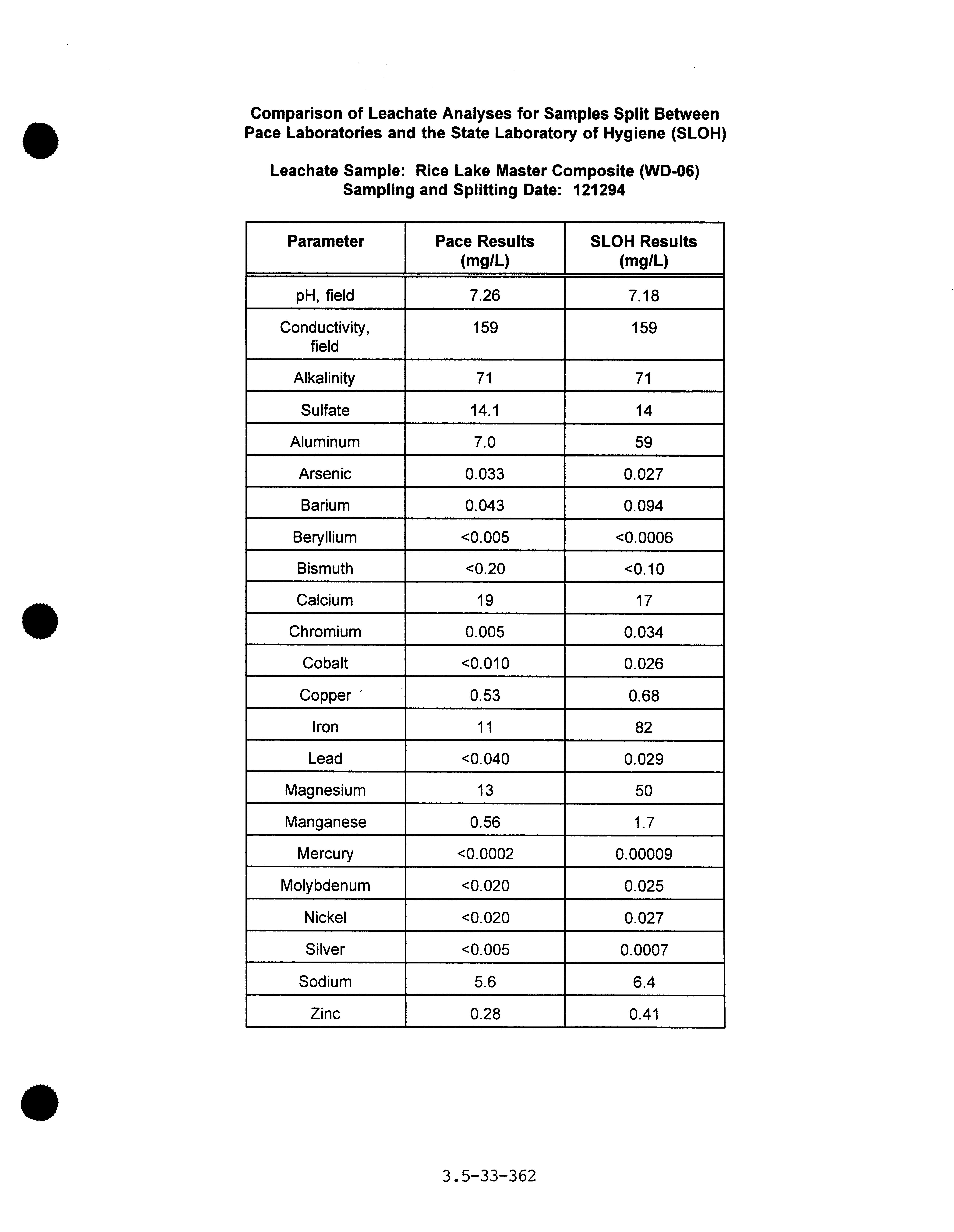 Comparison of Leachate Analyses for Samples Split Between Pace Laboratories and the State Laboratory of Hygiene (SLOH)

Leachate Sample: Rice Lake Master Composite (WD-06)
Sampling and Splitting Date: 121294

| Parameter | Pace Results (mg/L) | SLOH Results (mg/L) |
|---|---|---|
| pH, field | 7.26 | 7.18 |
| Conductivity, field | 159 | 159 |
| Alkalinity | 71 | 71 |
| Sulfate | 14.1 | 14 |
| Aluminum | 7.0 | 59 |
| Arsenic | 0.033 | 0.027 |
| Barium | 0.043 | 0.094 |
| Beryllium | <0.005 | <0.0006 |
| Bismuth | <0.20 | <0.10 |
| Calcium | 19 | 17 |
| Chromium | 0.005 | 0.034 |
| Cobalt | <0.010 | 0.026 |
| Copper | 0.53 | 0.68 |
| Iron | 11 | 82 |
| Lead | <0.040 | 0.029 |
| Magnesium | 13 | 50 |
| Manganese | 0.56 | 1.7 |
| Mercury | <0.0002 | 0.00009 |
| Molybdenum | <0.020 | 0.025 |
| Nickel | <0.020 | 0.027 |
| Silver | <0.005 | 0.0007 |
| Sodium | 5.6 | 6.4 |
| Zinc | 0.28 | 0.41 |

3.5-33-362